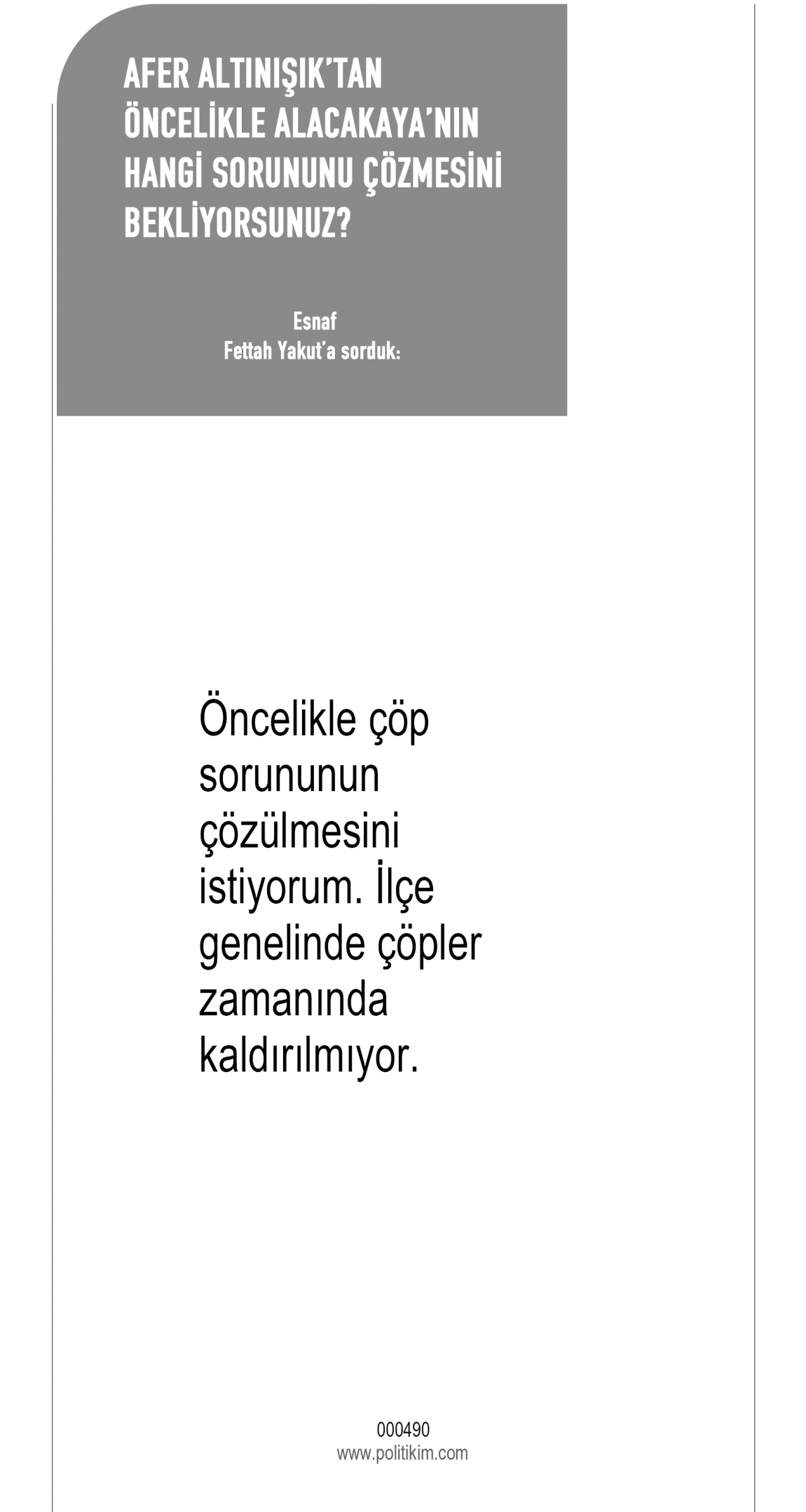 AFER ALTINIŞIK'TAN ÖNCELİKLE ALACAKAYA'NIN HANGİ SORUNUNU ÇÖZMESİNİ BEKLİYORSUNUZ?

Esnaf
Fettah Yakut'a sorduk:

Öncelikle çöp sorununun çözülmesini istiyorum. İlçe genelinde çöpler zamanında kaldırılmıyor.

000490
www.politikim.com